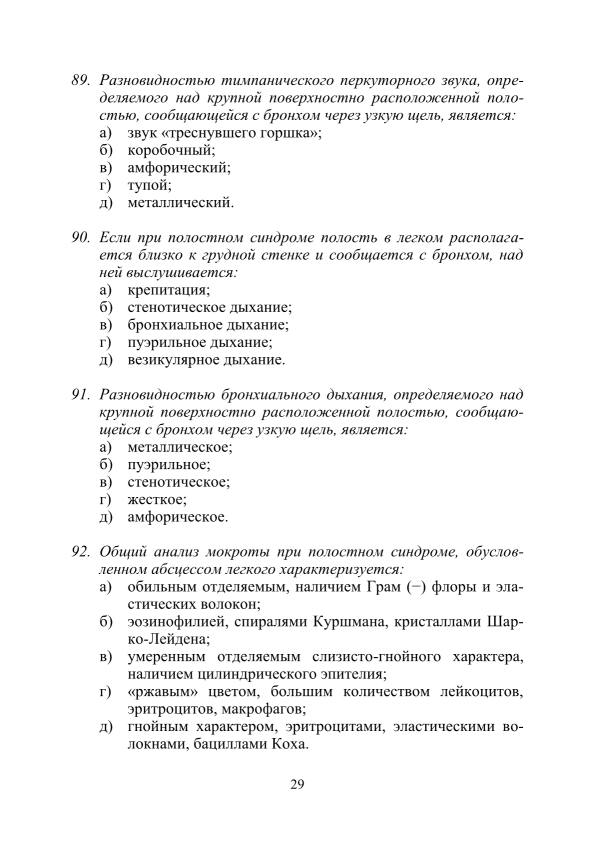 89. Разновидностью тимпанического перкуторного звука, определяемого над крупной поверхностно расположенной полостью, сообщающейся с бронхом через узкую щель, является:
а) звук «треснувшего горшка»;
б) коробочный;
в) амфорический;
г) тупой;
д) металлический.

90. Если при полостном синдроме полость в легком располагается близко к грудной стенке и сообщается с бронхом, над ней выслушивается:
а) крепитация;
б) стенотическое дыхание;
в) бронхиальное дыхание;
г) пуэрильное дыхание;
д) везикулярное дыхание.

91. Разновидностью бронхиального дыхания, определяемого над крупной поверхностно расположенной полостью, сообщающейся с бронхом через узкую щель, является:
а) металлическое;
б) пуэрильное;
в) стенотическое;
г) жесткое;
д) амфорическое.

92. Общий анализ мокроты при полостном синдроме, обусловленном абсцессом легкого характеризуется:
а) обильным отделяемым, наличием Грам (−) флоры и эластических волокон;
б) эозинофилией, спиралями Куршмана, кристаллами Шарко-Лейдена;
в) умеренным отделяемым слизисто-гнойного характера, наличием цилиндрического эпителия;
г) «ржавым» цветом, большим количеством лейкоцитов, эритроцитов, макрофагов;
д) гнойным характером, эритроцитами, эластическими волокнами, бациллами Коха.

29